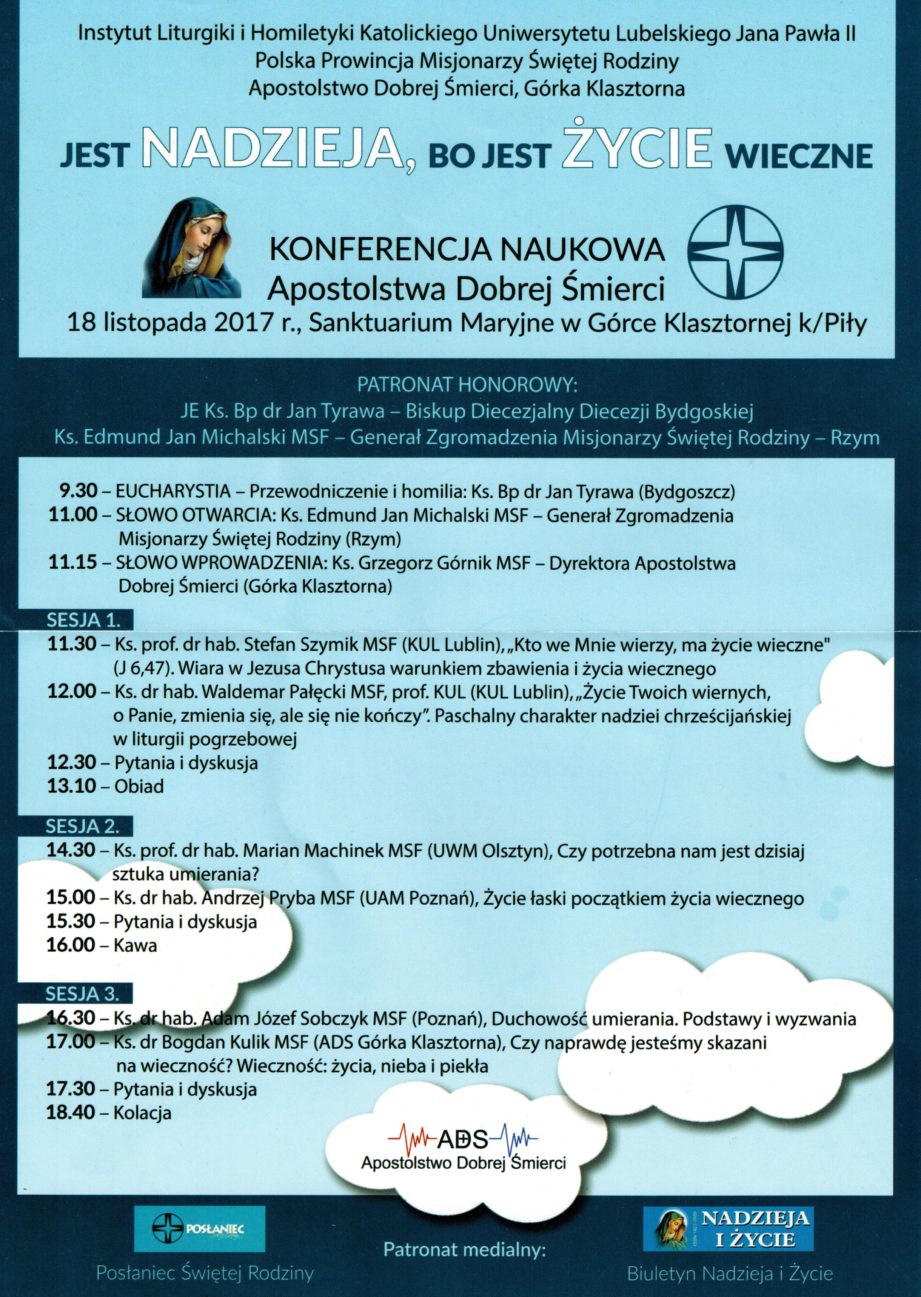 Instytut Liturgiki i Homiletyki Katolickiego Uniwersytetu Lubelskiego Jana Pawła II
Polska Prowincja Misjonarzy Świętej Rodziny
Apostolstwo Dobrej Śmierci, Górka Klasztorna

JEST NADZIEJA, BO JEST ŻYCIE WIECZNE

KONFERENCJA NAUKOWA
Apostolstwa Dobrej Śmierci
18 listopada 2017 r., Sanktuarium Maryjne w Górce Klasztornej k/Piły

PATRONAT HONOROWY:
JE Ks. Bp dr Jan Tyrawa – Biskup Diecezjalny Diecezji Bydgoskiej
Ks. Edmund Jan Michalski MSF – Generał Zgromadzenia Misjonarzy Świętej Rodziny – Rzym

9.30 – EUCHARYSTIA – Przewodniczenie i homilia: Ks. Bp dr Jan Tyrawa (Bydgoszcz)
11.00 – SŁOWO OTWARCIA: Ks. Edmund Jan Michalski MSF – Generał Zgromadzenia Misjonarzy Świętej Rodziny (Rzym)
11.15 – SŁOWO WPROWADZENIA: Ks. Grzegorz Górnik MSF – Dyrektora Apostolstwa Dobrej Śmierci (Górka Klasztorna)

SESJA 1.
11.30 – Ks. prof. dr hab. Stefan Szymik MSF (KUL Lublin), „Kto we Mnie wierzy, ma życie wieczne" (J 6,47). Wiara w Jezusa Chrystusa warunkiem zbawienia i życia wiecznego
12.00 – Ks. dr hab. Waldemar Pałęcki MSF, prof. KUL (KUL Lublin), „Życie Twoich wiernych, o Panie, zmienia się, ale się nie kończy". Paschalny charakter nadziei chrześcijańskiej w liturgii pogrzebowej
12.30 – Pytania i dyskusja
13.10 – Obiad

SESJA 2.
14.30 – Ks. prof. dr hab. Marian Machinek MSF (UWM Olsztyn), Czy potrzebna nam jest dzisiaj sztuka umierania?
15.00 – Ks. dr hab. Andrzej Pryba MSF (UAM Poznań), Życie łaski początkiem życia wiecznego
15.30 – Pytania i dyskusja
16.00 – Kawa

SESJA 3.
16.30 – Ks. dr hab. Adam Józef Sobczyk MSF (Poznań), Duchowość umierania. Podstawy i wyzwania
17.00 – Ks. dr Bogdan Kulik MSF (ADS Górka Klasztorna), Czy naprawdę jesteśmy skazani na wieczność? Wieczność: życia, nieba i piekła
17.30 – Pytania i dyskusja
18.40 – Kolacja

ADS
Apostolstwo Dobrej Śmierci

POSŁANIEC
Posłaniec Świętej Rodziny

Patronat medialny:

NADZIEJA I ŻYCIE
Biuletyn Nadzieja i Życie